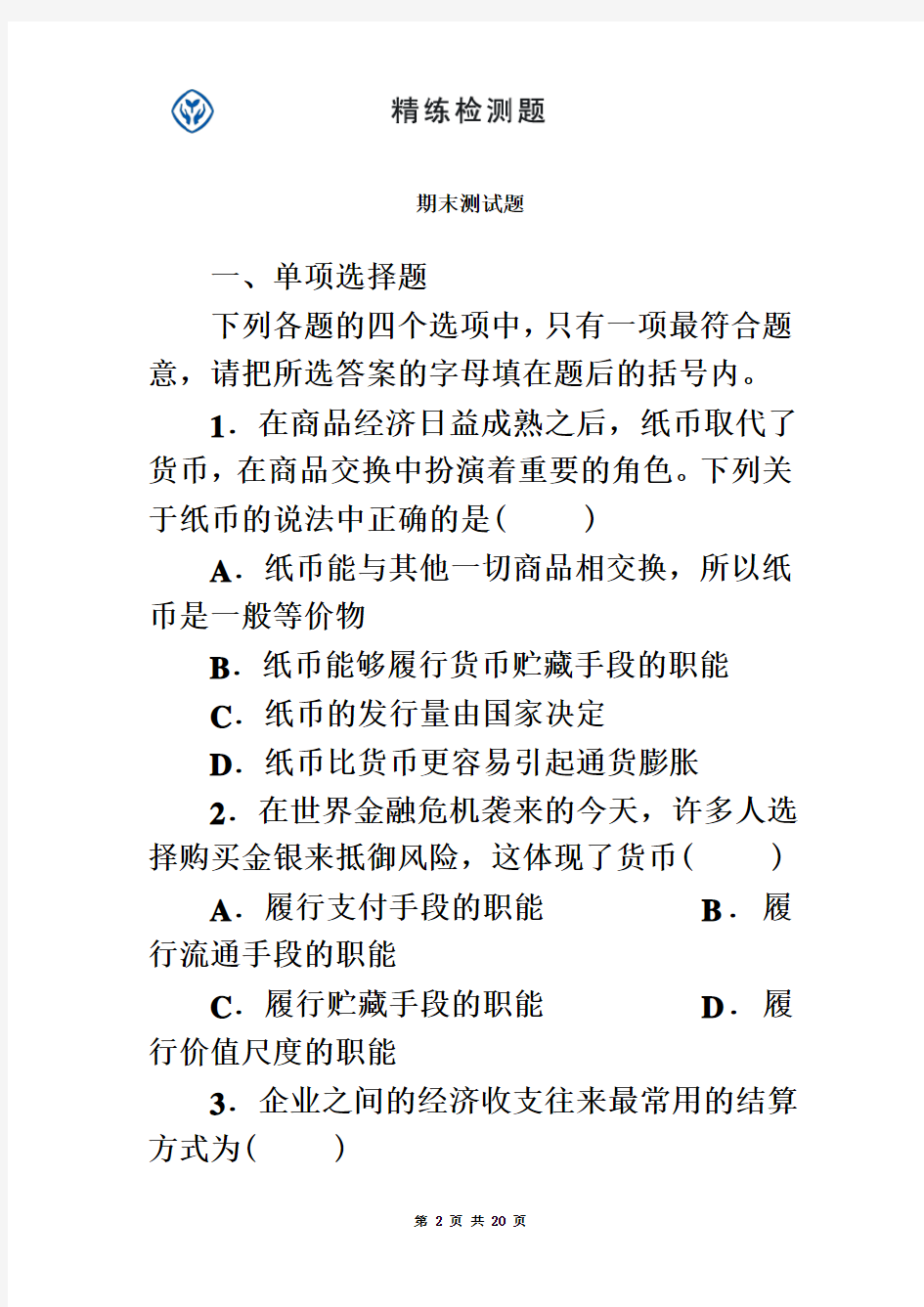 精练检测题

期末测试题

一、单项选择题

下列各题的四个选项中，只有一项最符合题意，请把所选答案的字母填在题后的括号内。

1．在商品经济日益成熟之后，纸币取代了货币，在商品交换中扮演着重要的角色。下列关于纸币的说法中正确的是(　　)

A．纸币能与其他一切商品相交换，所以纸币是一般等价物

B．纸币能够履行货币贮藏手段的职能

C．纸币的发行量由国家决定

D．纸币比货币更容易引起通货膨胀

2．在世界金融危机袭来的今天，许多人选择购买金银来抵御风险，这体现了货币(　　)

A．履行支付手段的职能　　B．履行流通手段的职能

C．履行贮藏手段的职能　　D．履行价值尺度的职能

3．企业之间的经济收支往来最常用的结算方式为(　　)

第 2 页 共 20 页